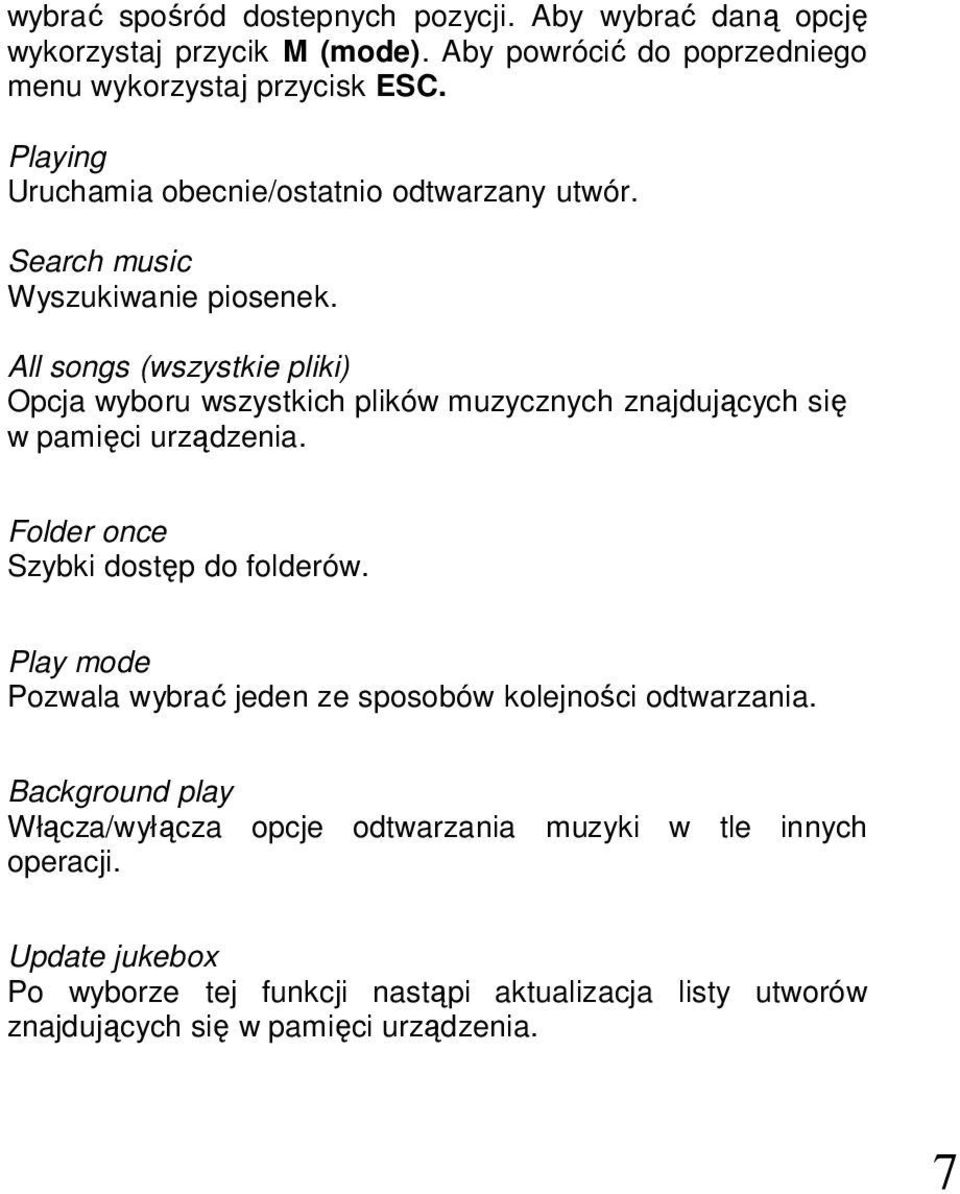 wybrać spośród dostepnych pozycji. Aby wybrać daną opcję wykorzystaj przycik M (mode). Aby powrócić do poprzedniego menu wykorzystaj przycisk ESC.

Playing
Uruchamia obecnie/ostatnio odtwarzany utwór.

Search music
Wyszukiwanie piosenek.

All songs (wszystkie pliki)
Opcja wyboru wszystkich plików muzycznych znajdujących się w pamięci urządzenia.

Folder once
Szybki dostęp do folderów.

Play mode
Pozwala wybrać jeden ze sposobów kolejności odtwarzania.

Background play
Włącza/wyłącza opcje odtwarzania muzyki w tle innych operacji.

Update jukebox
Po wyborze tej funkcji nastąpi aktualizacja listy utworów znajdujących się w pamięci urządzenia.

7